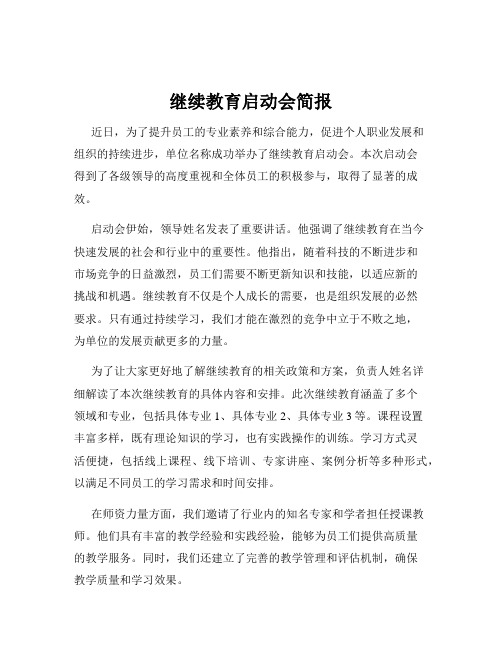 继续教育启动会简报

近日，为了提升员工的专业素养和综合能力，促进个人职业发展和组织的持续进步，单位名称成功举办了继续教育启动会。本次启动会得到了各级领导的高度重视和全体员工的积极参与，取得了显著的成效。

启动会伊始，领导姓名发表了重要讲话。他强调了继续教育在当今快速发展的社会和行业中的重要性。他指出，随着科技的不断进步和市场竞争的日益激烈，员工们需要不断更新知识和技能，以适应新的挑战和机遇。继续教育不仅是个人成长的需要，也是组织发展的必然要求。只有通过持续学习，我们才能在激烈的竞争中立于不败之地，为单位的发展贡献更多的力量。

为了让大家更好地了解继续教育的相关政策和方案，负责人姓名详细解读了本次继续教育的具体内容和安排。此次继续教育涵盖了多个领域和专业，包括具体专业 1、具体专业 2、具体专业 3 等。课程设置丰富多样，既有理论知识的学习，也有实践操作的训练。学习方式灵活便捷，包括线上课程、线下培训、专家讲座、案例分析等多种形式，以满足不同员工的学习需求和时间安排。

在师资力量方面，我们邀请了行业内的知名专家和学者担任授课教师。他们具有丰富的教学经验和实践经验，能够为员工们提供高质量的教学服务。同时，我们还建立了完善的教学管理和评估机制，确保教学质量和学习效果。